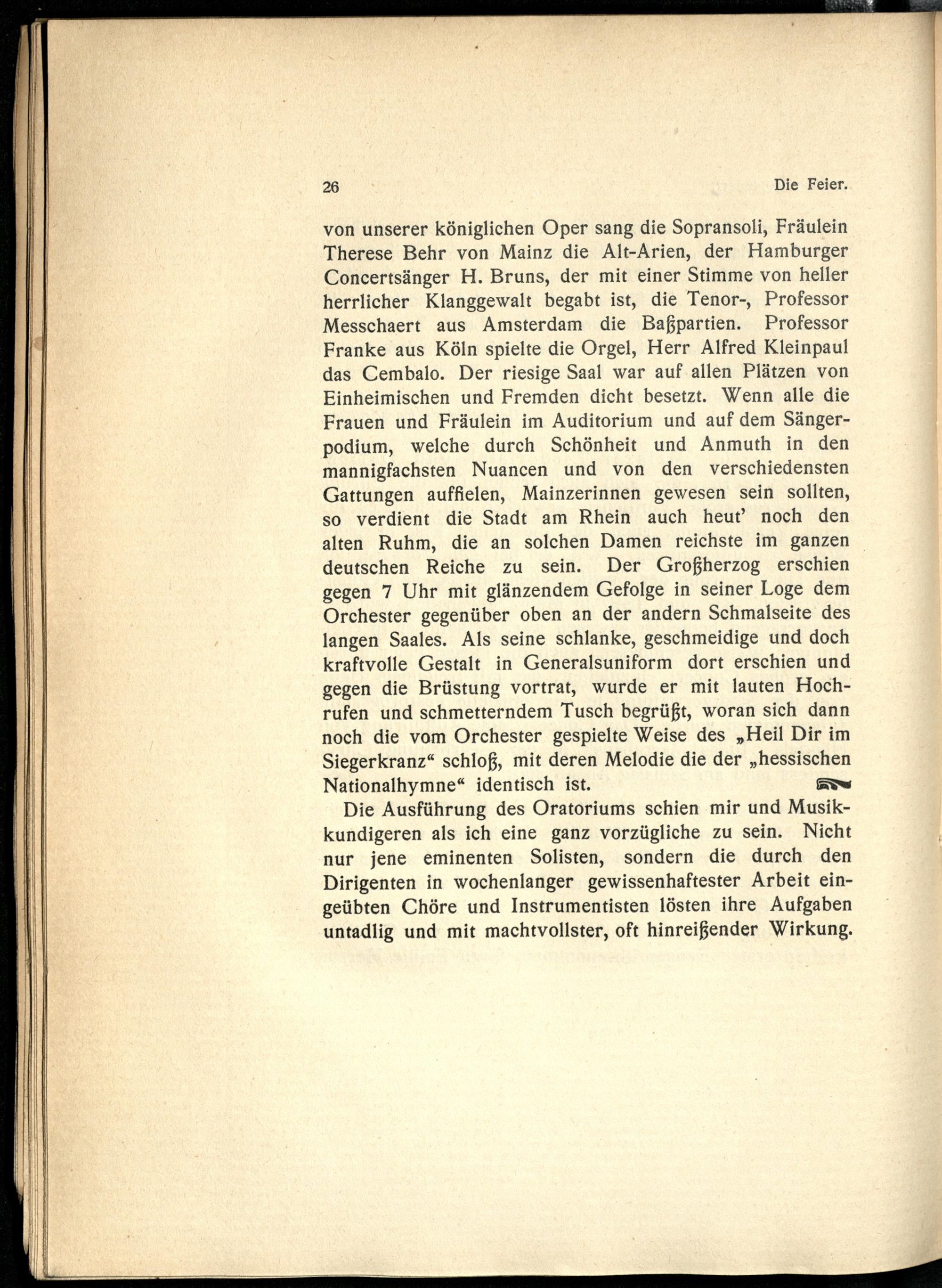 26 Die Feier.

von unserer königlichen Oper sang die Sopransoli, Fräulein Therese Behr von Mainz die Alt-Arien, der Hamburger Concertsänger H. Bruns, der mit einer Stimme von heller herrlicher Klanggewalt begabt ist, die Tenor-, Professor Messchaert aus Amsterdam die Baßpartien. Professor Franke aus Köln spielte die Orgel, Herr Alfred Kleinpaul das Cembalo. Der riesige Saal war auf allen Plätzen von Einheimischen und Fremden dicht besetzt. Wenn alle die Frauen und Fräulein im Auditorium und auf dem Sängerpodium, welche durch Schönheit und Anmuth in den mannigfachsten Nuancen und von den verschiedensten Gattungen auffielen, Mainzerinnen gewesen sein sollten, so verdient die Stadt am Rhein auch heut' noch den alten Ruhm, die an solchen Damen reichste im ganzen deutschen Reiche zu sein. Der Großherzog erschien gegen 7 Uhr mit glänzendem Gefolge in seiner Loge dem Orchester gegenüber oben an der andern Schmalseite des langen Saales. Als seine schlanke, geschmeidige und doch kraftvolle Gestalt in Generalsuniform dort erschien und gegen die Brüstung vortrat, wurde er mit lauten Hochrufen und schmetterndem Tusch begrüßt, woran sich dann noch die vom Orchester gespielte Weise des „Heil Dir im Siegerkranz“ schloß, mit deren Melodie die der „hessischen Nationalhymne“ identisch ist.

Die Ausführung des Oratoriums schien mir und Musikkundigeren als ich eine ganz vorzügliche zu sein. Nicht nur jene eminenten Solisten, sondern die durch den Dirigenten in wochenlanger gewissenhaftester Arbeit eingeübten Chöre und Instrumentisten lösten ihre Aufgaben untadlig und mit machtvollster, oft hinreißender Wirkung.